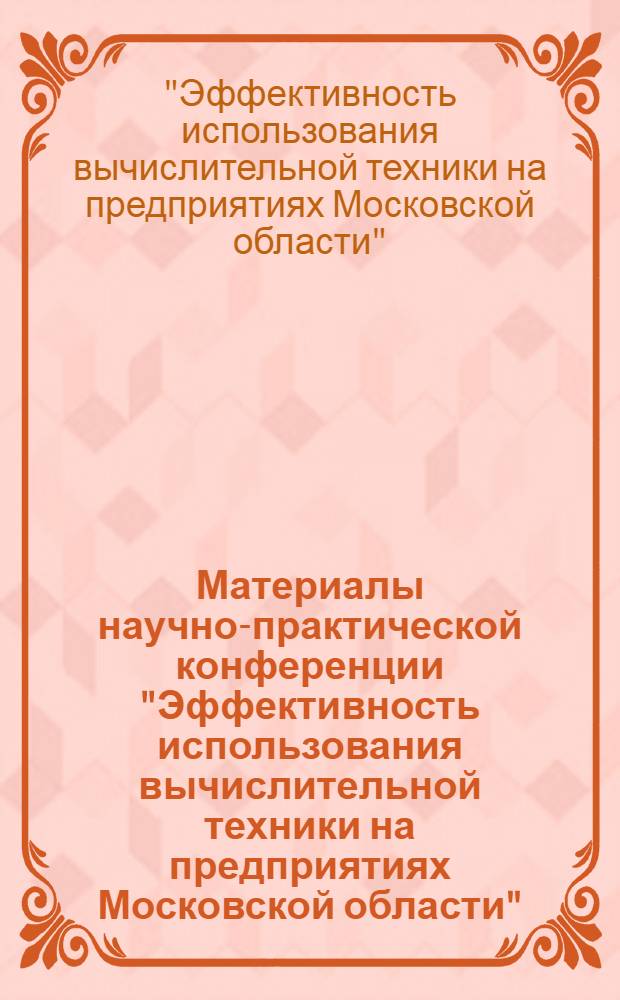 "Эффективность использования вычислительной техники на предприятиях Московской области"

Материалы научно-практической конференции "Эффективность использования вычислительной техники на предприятиях Московской области"